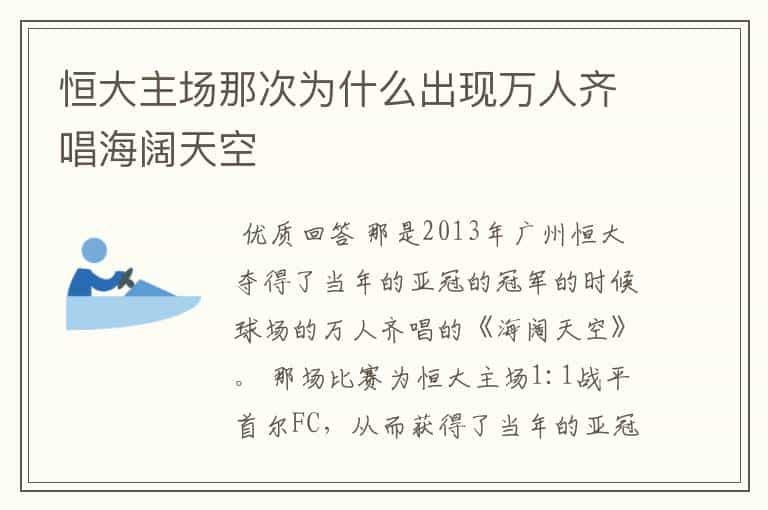 恒大主场那次为什么出现万人齐唱海阔天空

优质回答 那是2013年广州恒大夺得了当年的亚冠的冠军的时候球场的万人齐唱的《海阔天空》。 那场比赛为恒大主场1:1战平首尔FC，从而获得了当年的亚冠